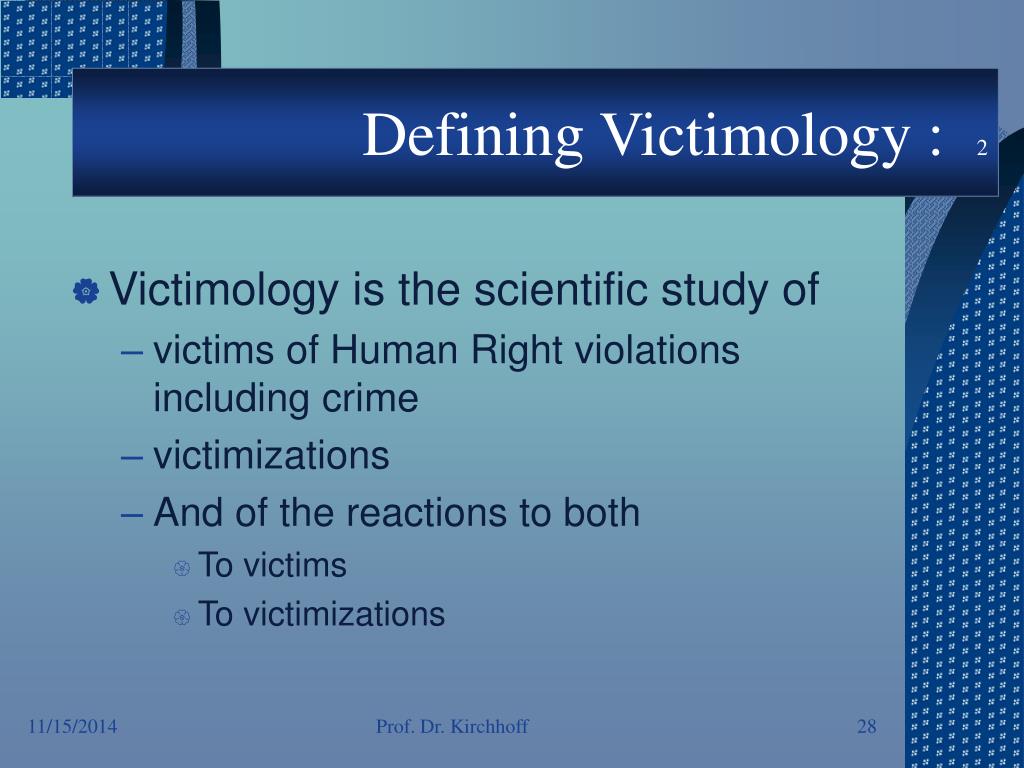 Defining Victimology : 2

Victimology is the scientific study of
– victims of Human Right violations including crime
– victimizations
– And of the reactions to both
To victims
To victimizations

11/15/2014 Prof. Dr. Kirchhoff 28